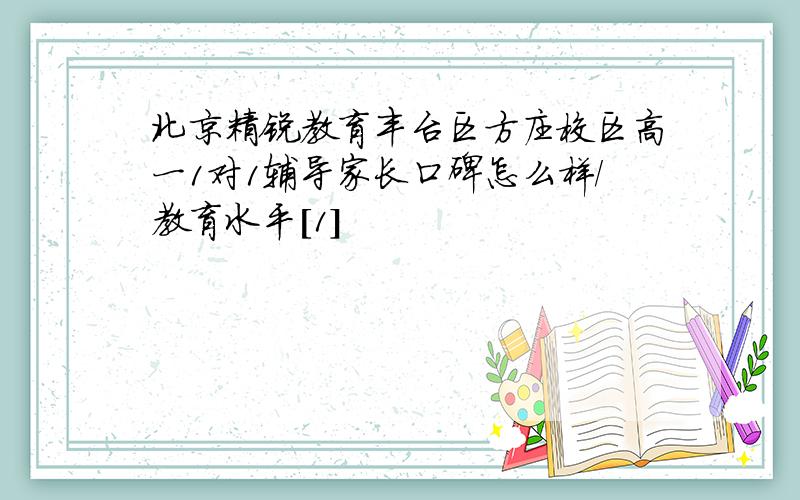 北京精锐教育丰台区方庄校区高一1对1辅导家长口碑怎么样/教育水平[1]